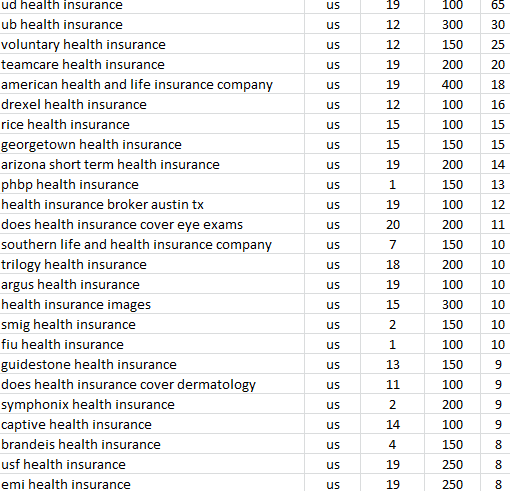 | | | | | |
|---|---|---|---|---|
| ud health insurance | us | 19 | 100 | 65 |
| ub health insurance | us | 12 | 300 | 30 |
| voluntary health insurance | us | 12 | 150 | 25 |
| teamcare health insurance | us | 19 | 200 | 20 |
| american health and life insurance company | us | 19 | 400 | 18 |
| drexel health insurance | us | 12 | 100 | 16 |
| rice health insurance | us | 15 | 100 | 15 |
| georgetown health insurance | us | 15 | 150 | 15 |
| arizona short term health insurance | us | 19 | 200 | 14 |
| phbp health insurance | us | 1 | 150 | 13 |
| health insurance broker austin tx | us | 19 | 100 | 12 |
| does health insurance cover eye exams | us | 20 | 200 | 11 |
| southern life and health insurance company | us | 7 | 150 | 10 |
| trilogy health insurance | us | 18 | 200 | 10 |
| argus health insurance | us | 19 | 100 | 10 |
| health insurance images | us | 15 | 300 | 10 |
| smig health insurance | us | 2 | 150 | 10 |
| fiu health insurance | us | 1 | 100 | 10 |
| guidestone health insurance | us | 13 | 150 | 9 |
| does health insurance cover dermatology | us | 11 | 100 | 9 |
| symphonix health insurance | us | 2 | 200 | 9 |
| captive health insurance | us | 14 | 100 | 9 |
| brandeis health insurance | us | 4 | 150 | 8 |
| usf health insurance | us | 19 | 250 | 8 |
| emi health insurance | us | 19 | 250 | 8 |